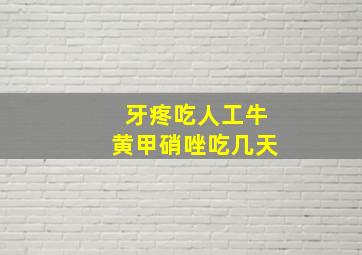 牙疼吃人工牛
黄甲硝唑吃几天